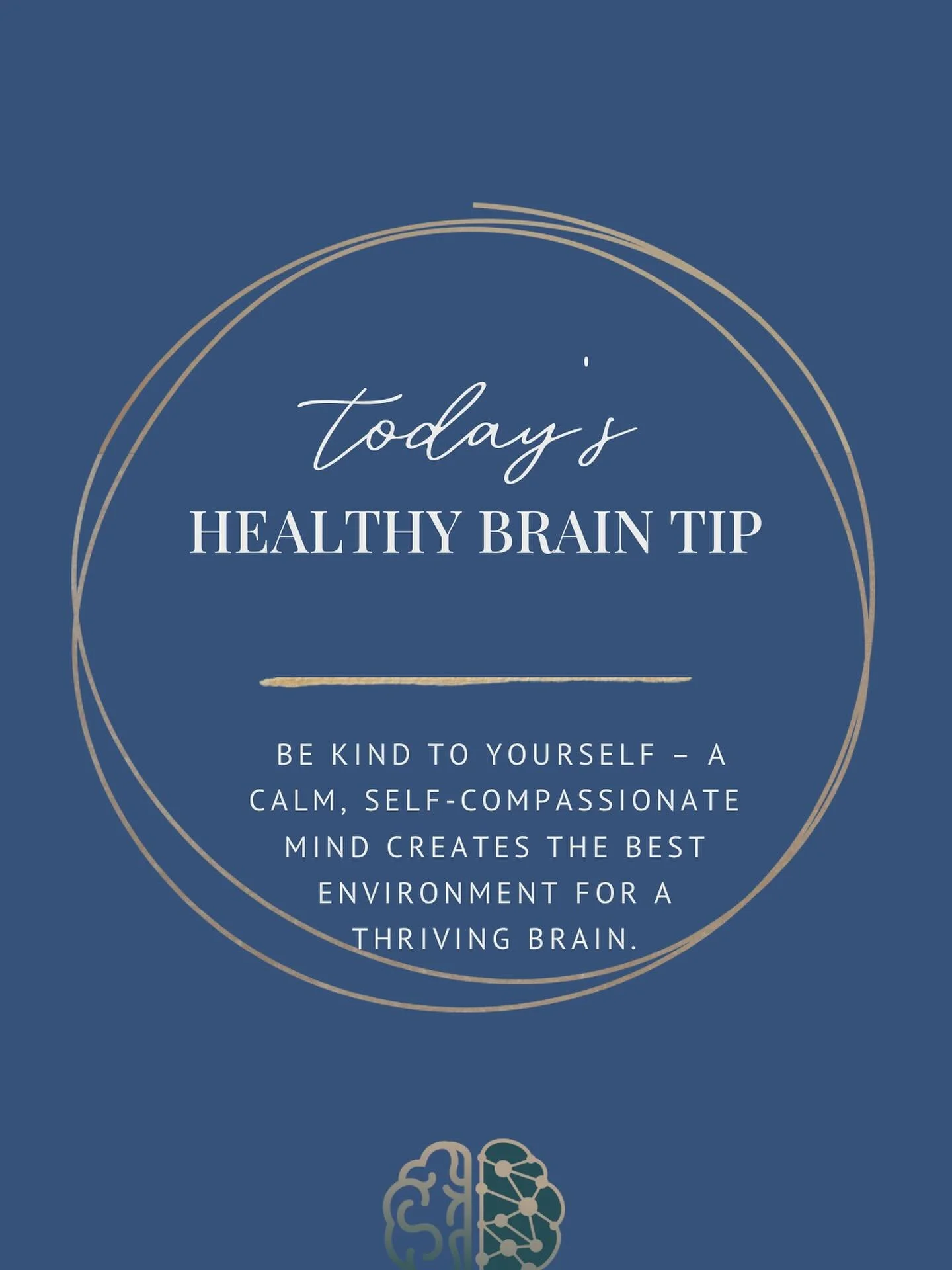 today's
HEALTHY BRAIN TIP

BE KIND TO YOURSELF – A CALM, SELF-COMPASSIONATE MIND CREATES THE BEST ENVIRONMENT FOR A THRIVING BRAIN.